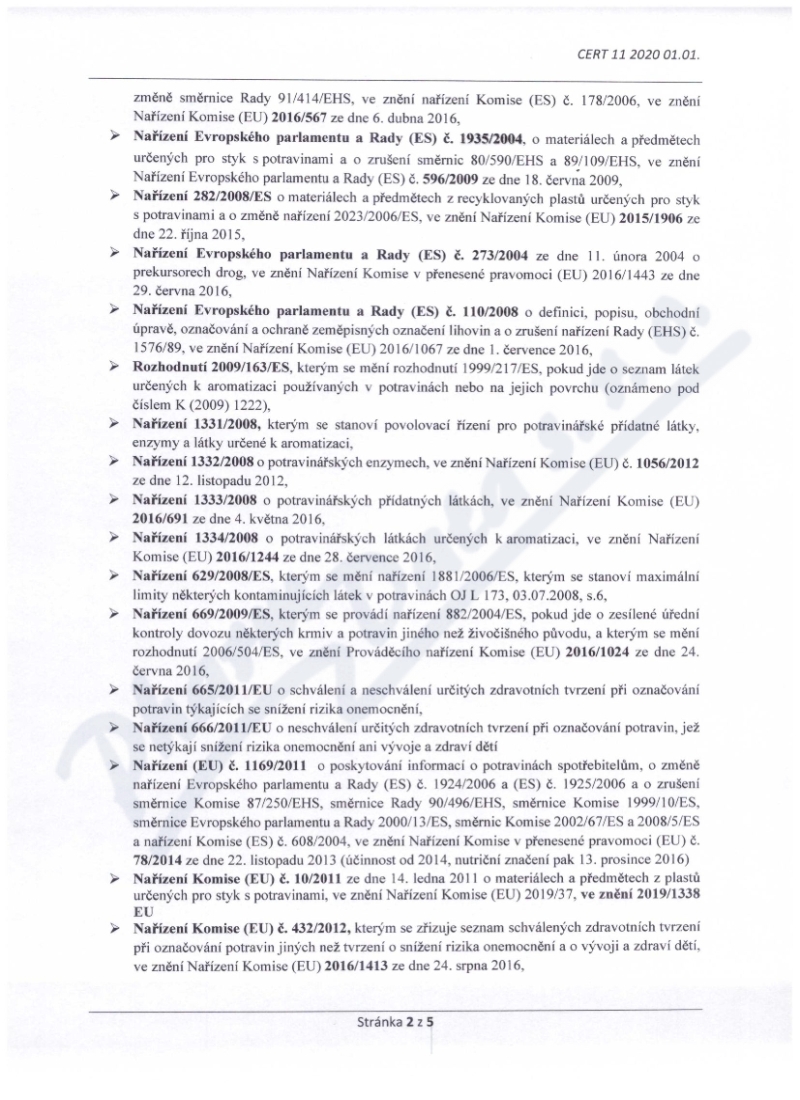 CERT 11 2020 01.01.

změně směrnice Rady 91/414/EHS, ve znění nařízení Komise (ES) č. 178/2006, ve znění Nařízení Komise (EU) 2016/567 ze dne 6. dubna 2016,

➢ Nařízení Evropského parlamentu a Rady (ES) č. 1935/2004, o materiálech a předmětech určených pro styk s potravinami a o zrušení směrnic 80/590/EHS a 89/109/EHS, ve znění Nařízení Evropského parlamentu a Rady (ES) č. 596/2009 ze dne 18. června 2009,

➢ Nařízení 282/2008/ES o materiálech a předmětech z recyklovaných plastů určených pro styk s potravinami a o změně nařízení 2023/2006/ES, ve znění Nařízení Komise (EU) 2015/1906 ze dne 22. října 2015,

➢ Nařízení Evropského parlamentu a Rady (ES) č. 273/2004 ze dne 11. února 2004 o prekursorech drog, ve znění Nařízení Komise v přenesené pravomoci (EU) 2016/1443 ze dne 29. června 2016,

➢ Nařízení Evropského parlamentu a Rady (ES) č. 110/2008 o definici, popisu, obchodní úpravě, označování a ochraně zeměpisných označení lihovin a o zrušení nařízení Rady (EHS) č. 1576/89, ve znění Nařízení Komise (EU) 2016/1067 ze dne 1. července 2016,

➢ Rozhodnutí 2009/163/ES, kterým se mění rozhodnutí 1999/217/ES, pokud jde o seznam látek určených k aromatizaci používaných v potravinách nebo na jejich povrchu (oznámeno pod číslem K (2009) 1222),

➢ Nařízení 1331/2008, kterým se stanoví povolovací řízení pro potravinářské přídatné látky, enzymy a látky určené k aromatizaci,

➢ Nařízení 1332/2008 o potravinářských enzymech, ve znění Nařízení Komise (EU) č. 1056/2012 ze dne 12. listopadu 2012,

➢ Nařízení 1333/2008 o potravinářských přídatných látkách, ve znění Nařízení Komise (EU) 2016/691 ze dne 4. května 2016,

➢ Nařízení 1334/2008 o potravinářských látkách určených k aromatizaci, ve znění Nařízení Komise (EU) 2016/1244 ze dne 28. července 2016,

➢ Nařízení 629/2008/ES, kterým se mění nařízení 1881/2006/ES, kterým se stanoví maximální limity některých kontaminujících látek v potravinách OJ L 173, 03.07.2008, s.6,

➢ Nařízení 669/2009/ES, kterým se provádí nařízení 882/2004/ES, pokud jde o zesílené úřední kontroly dovozu některých krmiv a potravin jiného než živočišného původu, a kterým se mění rozhodnutí 2006/504/ES, ve znění Prováděcího nařízení Komise (EU) 2016/1024 ze dne 24. června 2016,

➢ Nařízení 665/2011/EU o schválení a neschválení určitých zdravotních tvrzení při označování potravin týkajících se snížení rizika onemocnění,

➢ Nařízení 666/2011/EU o neschválení určitých zdravotních tvrzení při označování potravin, jež se netýkají snížení rizika onemocnění ani vývoje a zdraví dětí

➢ Nařízení (EU) č. 1169/2011 o poskytování informací o potravinách spotřebitelům, o změně nařízení Evropského parlamentu a Rady (ES) č. 1924/2006 a (ES) č. 1925/2006 a o zrušení směrnice Komise 87/250/EHS, směrnice Rady 90/496/EHS, směrnice Komise 1999/10/ES, směrnice Evropského parlamentu a Rady 2000/13/ES, směrnic Komise 2002/67/ES a 2008/5/ES a nařízení Komise (ES) č. 608/2004, ve znění Nařízení Komise v přenesené pravomoci (EU) č. 78/2014 ze dne 22. listopadu 2013 (účinnost od 2014, nutriční značení pak 13. prosince 2016)

➢ Nařízení Komise (EU) č. 10/2011 ze dne 14. ledna 2011 o materiálech a předmětech z plastů určených pro styk s potravinami, ve znění Nařízení Komise (EU) 2019/37, ve znění 2019/1338 EU

➢ Nařízení Komise (EU) č. 432/2012, kterým se zřizuje seznam schválených zdravotních tvrzení při označování potravin jiných než tvrzení o snížení rizika onemocnění a o vývoji a zdraví dětí, ve znění Nařízení Komise (EU) 2016/1413 ze dne 24. srpna 2016,

Stránka 2 z 5